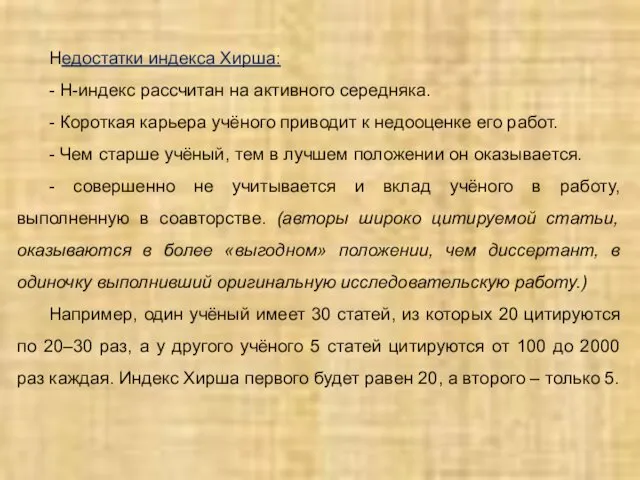 Недостатки индекса Хирша:

- Н-индекс рассчитан на активного середняка.

- Короткая карьера учёного приводит к недооценке его работ.

- Чем старше учёный, тем в лучшем положении он оказывается.

- совершенно не учитывается и вклад учёного в работу, выполненную в соавторстве. (авторы широко цитируемой статьи, оказываются в более «выгодном» положении, чем диссертант, в одиночку выполнивший оригинальную исследовательскую работу.)

Например, один учёный имеет 30 статей, из которых 20 цитируются по 20–30 раз, а у другого учёного 5 статей цитируются от 100 до 2000 раз каждая. Индекс Хирша первого будет равен 20, а второго – только 5.